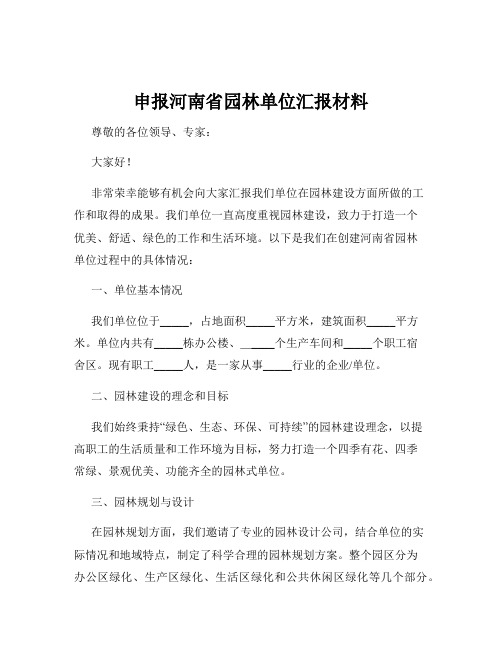 申报河南省园林单位汇报材料

尊敬的各位领导、专家：

大家好！

非常荣幸能够有机会向大家汇报我们单位在园林建设方面所做的工作和取得的成果。我们单位一直高度重视园林建设，致力于打造一个优美、舒适、绿色的工作和生活环境。以下是我们在创建河南省园林单位过程中的具体情况：

一、单位基本情况

我们单位位于_____，占地面积_____平方米，建筑面积_____平方米。单位内共有_____栋办公楼、_____个生产车间和_____个职工宿舍区。现有职工_____人，是一家从事_____行业的企业/单位。

二、园林建设的理念和目标

我们始终秉持“绿色、生态、环保、可持续”的园林建设理念，以提高职工的生活质量和工作环境为目标，努力打造一个四季有花、四季常绿、景观优美、功能齐全的园林式单位。

三、园林规划与设计

在园林规划方面，我们邀请了专业的园林设计公司，结合单位的实际情况和地域特点，制定了科学合理的园林规划方案。整个园区分为办公区绿化、生产区绿化、生活区绿化和公共休闲区绿化等几个部分。